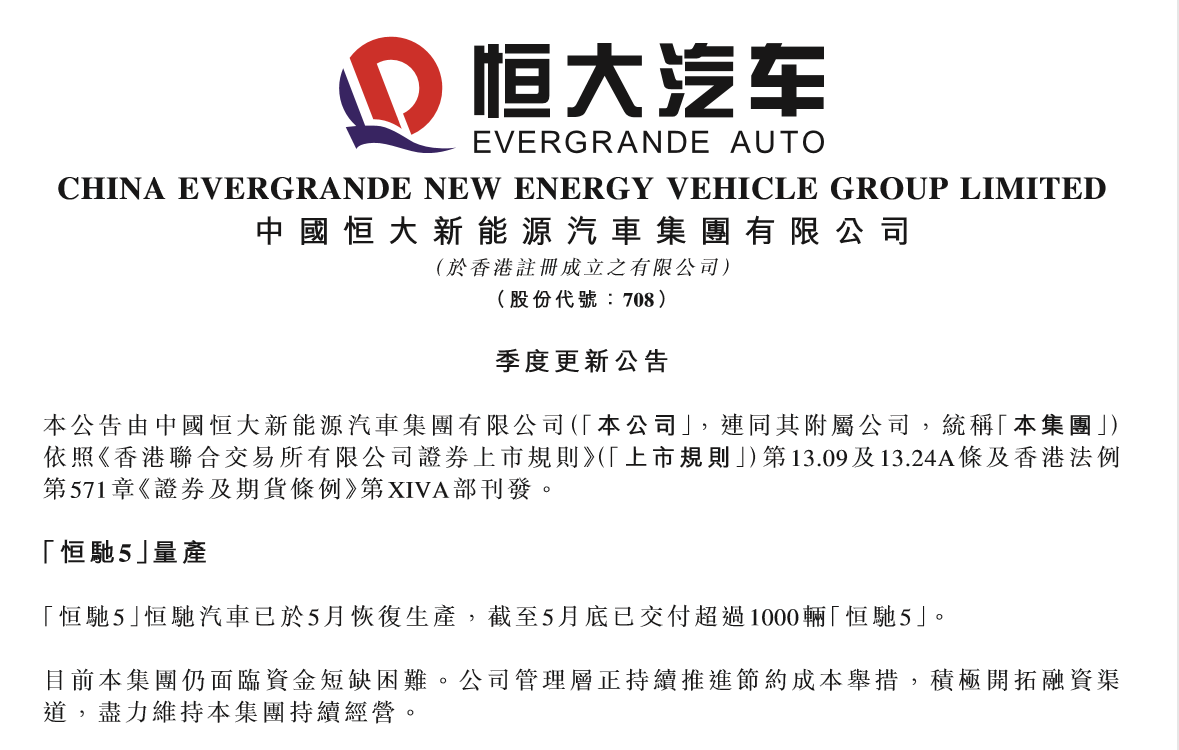 恒大汽车
EVERGRANDE AUTO

CHINA EVERGRANDE NEW ENERGY VEHICLE GROUP LIMITED
中國恒大新能源汽車集團有限公司
（於香港註冊成立之有限公司）
（股份代號：708）

季度更新公告

本公告由中國恒大新能源汽車集團有限公司（「本公司」，連同其附屬公司，統稱「本集團」）依照《香港聯合交易所有限公司證券上市規則》（「上市規則」）第13.09及13.24A條及香港法例第571章《證券及期貨條例》第XIVA部刊發。

「恒馳5」量產

「恒馳5」恒馳汽車已於5月恢復生產，截至5月底已交付超過1000輛「恒馳5」。

目前本集團仍面臨資金短缺困難。公司管理層正持續推進節約成本舉措，積極開拓融資渠道，盡力維持本集團持續經營。